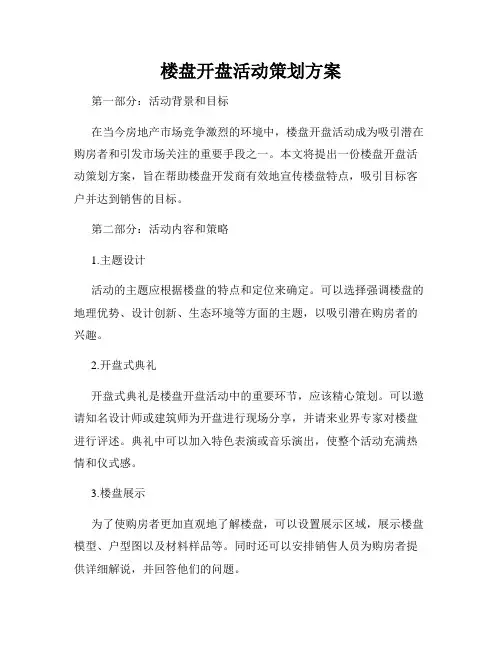 楼盘开盘活动策划方案

第一部分：活动背景和目标

在当今房地产市场竞争激烈的环境中，楼盘开盘活动成为吸引潜在购房者和引发市场关注的重要手段之一。本文将提出一份楼盘开盘活动策划方案，旨在帮助楼盘开发商有效地宣传楼盘特点，吸引目标客户并达到销售的目标。

第二部分：活动内容和策略

1.主题设计

活动的主题应根据楼盘的特点和定位来确定。可以选择强调楼盘的地理优势、设计创新、生态环境等方面的主题，以吸引潜在购房者的兴趣。

2.开盘式典礼

开盘式典礼是楼盘开盘活动中的重要环节，应该精心策划。可以邀请知名设计师或建筑师为开盘进行现场分享，并请来业界专家对楼盘进行评述。典礼中可以加入特色表演或音乐演出，使整个活动充满热情和仪式感。

3.楼盘展示

为了使购房者更加直观地了解楼盘，可以设置展示区域，展示楼盘模型、户型图以及材料样品等。同时还可以安排销售人员为购房者提供详细解说，并回答他们的问题。